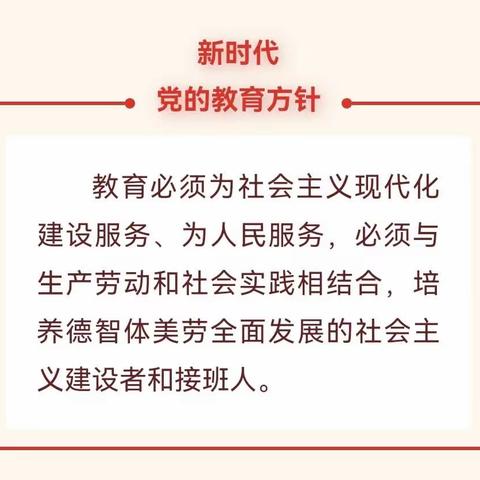 新时代
党的教育方针

教育必须为社会主义现代化建设服务、为人民服务，必须与生产劳动和社会实践相结合，培养德智体美劳全面发展的社会主义建设者和接班人。